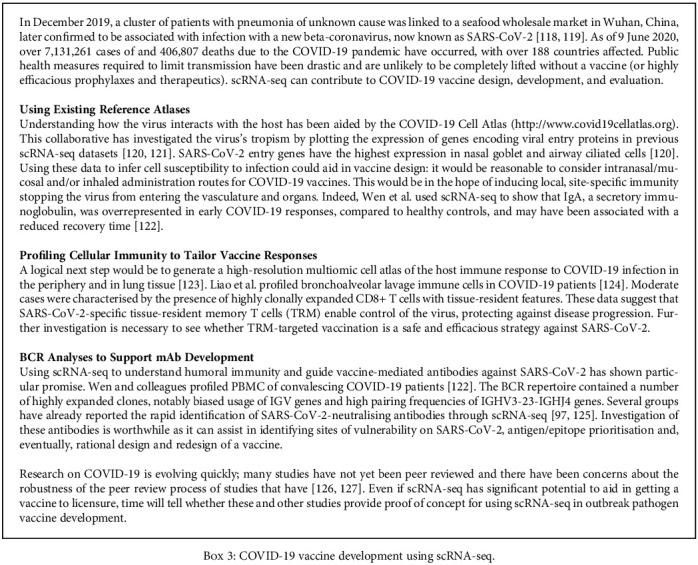 In December 2019, a cluster of patients with pneumonia of unknown cause was linked to a seafood wholesale market in Wuhan, China, later confirmed to be associated with infection with a new beta-coronavirus, now known as SARS-CoV-2 [118, 119]. As of 9 June 2020, over 7,131,261 cases of and 406,807 deaths due to the COVID-19 pandemic have occurred, with over 188 countries affected. Public health measures required to limit transmission have been drastic and are unlikely to be completely lifted without a vaccine (or highly efficacious prophylaxes and therapeutics). scRNA-seq can contribute to COVID-19 vaccine design, development, and evaluation.

Using Existing Reference Atlases
Understanding how the virus interacts with the host has been aided by the COVID-19 Cell Atlas (http://www.covid19cellatlas.org). This collaborative has investigated the virus's tropism by plotting the expression of genes encoding viral entry proteins in previous scRNA-seq datasets [120, 121]. SARS-CoV-2 entry genes have the highest expression in nasal goblet and airway ciliated cells [120]. Using these data to infer cell susceptibility to infection could aid in vaccine design: it would be reasonable to consider intranasal/mucosal and/or inhaled administration routes for COVID-19 vaccines. This would be in the hope of inducing local, site-specific immunity stopping the virus from entering the vasculature and organs. Indeed, Wen et al. used scRNA-seq to show that IgA, a secretory immunoglobulin, was overrepresented in early COVID-19 responses, compared to healthy controls, and may have been associated with a reduced recovery time [122].

Profiling Cellular Immunity to Tailor Vaccine Responses
A logical next step would be to generate a high-resolution multiomic cell atlas of the host immune response to COVID-19 infection in the periphery and in lung tissue [123]. Liao et al. profiled bronchoalveolar lavage immune cells in COVID-19 patients [124]. Moderate cases were characterised by the presence of highly clonally expanded CD8+ T cells with tissue-resident features. These data suggest that SARS-CoV-2-specific tissue-resident memory T cells (TRM) enable control of the virus, protecting against disease progression. Further investigation is necessary to see whether TRM-targeted vaccination is a safe and efficacious strategy against SARS-CoV-2.

BCR Analyses to Support mAb Development
Using scRNA-seq to understand humoral immunity and guide vaccine-mediated antibodies against SARS-CoV-2 has shown particular promise. Wen and colleagues profiled PBMC of convalescing COVID-19 patients [122]. The BCR repertoire contained a number of highly expanded clones, notably biased usage of IGV genes and high pairing frequencies of IGHV3-23-IGHJ4 genes. Several groups have already reported the rapid identification of SARS-CoV-2-neutralising antibodies through scRNA-seq [97, 125]. Investigation of these antibodies is worthwhile as it can assist in identifying sites of vulnerability on SARS-CoV-2, antigen/epitope prioritisation and, eventually, rational design and redesign of a vaccine.

Research on COVID-19 is evolving quickly; many studies have not yet been peer reviewed and there have been concerns about the robustness of the peer review process of studies that have [126, 127]. Even if scRNA-seq has significant potential to aid in getting a vaccine to licensure, time will tell whether these and other studies provide proof of concept for using scRNA-seq in outbreak pathogen vaccine development.

Box 3: COVID-19 vaccine development using scRNA-seq.